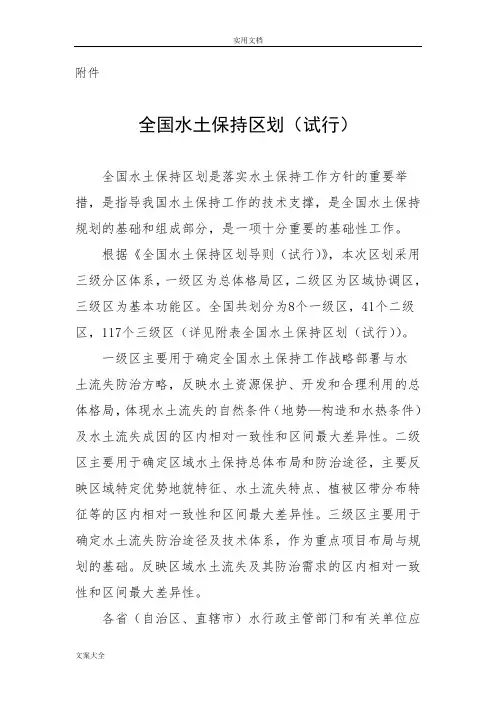 实用文档

附件

全国水土保持区划（试行）

全国水土保持区划是落实水土保持工作方针的重要举措，是指导我国水土保持工作的技术支撑，是全国水土保持规划的基础和组成部分，是一项十分重要的基础性工作。

根据《全国水土保持区划导则（试行）》，本次区划采用三级分区体系，一级区为总体格局区，二级区为区域协调区，三级区为基本功能区。全国共划分为8个一级区，41个二级区，117个三级区（详见附表全国水土保持区划（试行））。

一级区主要用于确定全国水土保持工作战略部署与水土流失防治方略，反映水土资源保护、开发和合理利用的总体格局，体现水土流失的自然条件（地势—构造和水热条件）及水土流失成因的区内相对一致性和区间最大差异性。二级区主要用于确定区域水土保持总体布局和防治途径，主要反映区域特定优势地貌特征、水土流失特点、植被区带分布特征等的区内相对一致性和区间最大差异性。三级区主要用于确定水土流失防治途径及技术体系，作为重点项目布局与规划的基础。反映区域水土流失及其防治需求的区内相对一致性和区间最大差异性。

各省（自治区、直辖市）水行政主管部门和有关单位应

文案大全